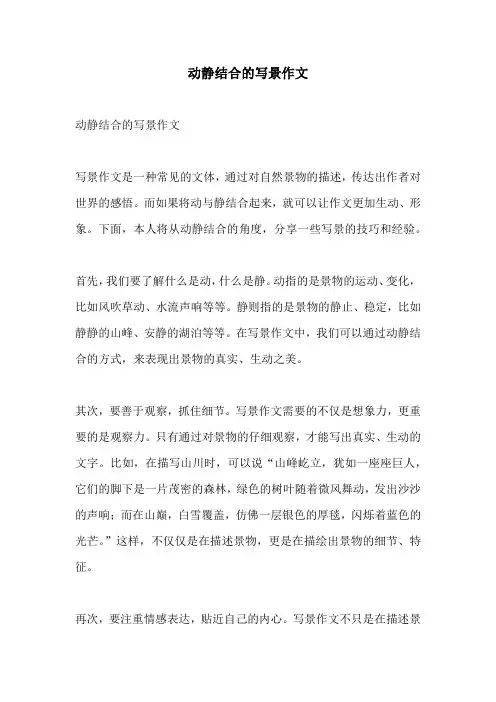 动静结合的写景作文

动静结合的写景作文

写景作文是一种常见的文体，通过对自然景物的描述，传达出作者对世界的感悟。而如果将动与静结合起来，就可以让作文更加生动、形象。下面，本人将从动静结合的角度，分享一些写景的技巧和经验。

首先，我们要了解什么是动，什么是静。动指的是景物的运动、变化，比如风吹草动、水流声响等等。静则指的是景物的静止、稳定，比如静静的山峰、安静的湖泊等等。在写景作文中，我们可以通过动静结合的方式，来表现出景物的真实、生动之美。

其次，要善于观察，抓住细节。写景作文需要的不仅是想象力，更重要的是观察力。只有通过对景物的仔细观察，才能写出真实、生动的文字。比如，在描写山川时，可以说“山峰屹立，犹如一座座巨人，它们的脚下是一片茂密的森林，绿色的树叶随着微风舞动，发出沙沙的声响；而在山巅，白雪覆盖，仿佛一层银色的厚毯，闪烁着蓝色的光芒。”这样，不仅仅是在描述景物，更是在描绘出景物的细节、特征。

再次，要注重情感表达，贴近自己的内心。写景作文不只是在描述景